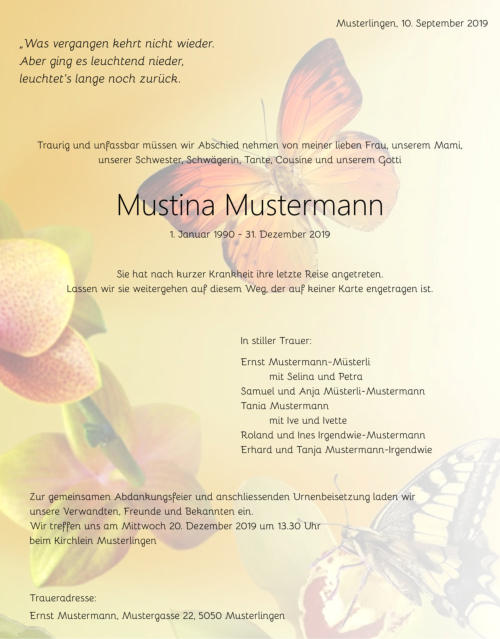 Musterlingen, 10. September 2019

„Was vergangen kehrt nicht wieder.
Aber ging es leuchtend nieder,
leuchtet's lange noch zurück.

Traurig und unfassbar müssen wir Abschied nehmen von meiner lieben Frau, unserem Mami, unserer Schwester, Schwägerin, Tante, Cousine und unserem Gotti

Mustina Mustermann

1. Januar 1990 - 31. Dezember 2019

Sie hat nach kurzer Krankheit ihre letzte Reise angetreten.
Lassen wir sie weitergehen auf diesem Weg, der auf keiner Karte engetragen ist.

In stiller Trauer:

Ernst Mustermann-Müsterli
mit Selina und Petra
Samuel und Anja Müsterli-Mustermann
Tania Mustermann
mit Ive und Ivette
Roland und Ines Irgendwie-Mustermann
Erhard und Tanja Mustermann-Irgendwie

Zur gemeinsamen Abdankungsfeier und anschliessenden Urnenbeisetzung laden wir unsere Verwandten, Freunde und Bekannten ein.
Wir treffen uns am Mittwoch 20. Dezember 2019 um 13.30 Uhr
beim Kirchlein Musterlingen

Traueradresse:
Ernst Mustermann, Mustergasse 22, 5050 Musterlingen